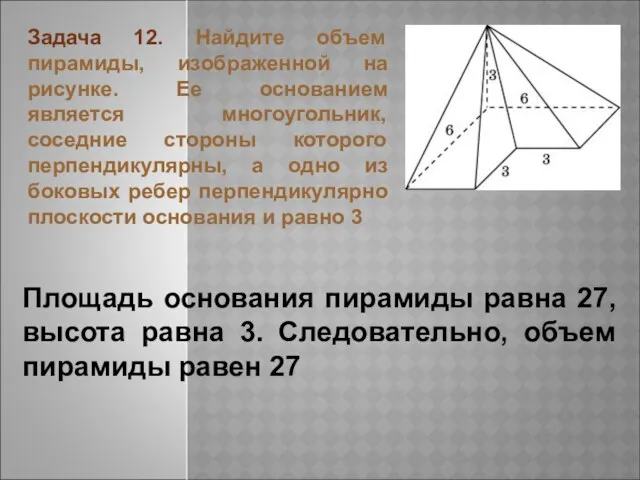 Задача 12. Найдите объем пирамиды, изображенной на рисунке. Ее основанием является многоугольник, соседние стороны которого перпендикулярны, а одно из боковых ребер перпендикулярно плоскости основания и равно 3

3
6
6
3
3

Площадь основания пирамиды равна 27, высота равна 3. Следовательно, объем пирамиды равен 27